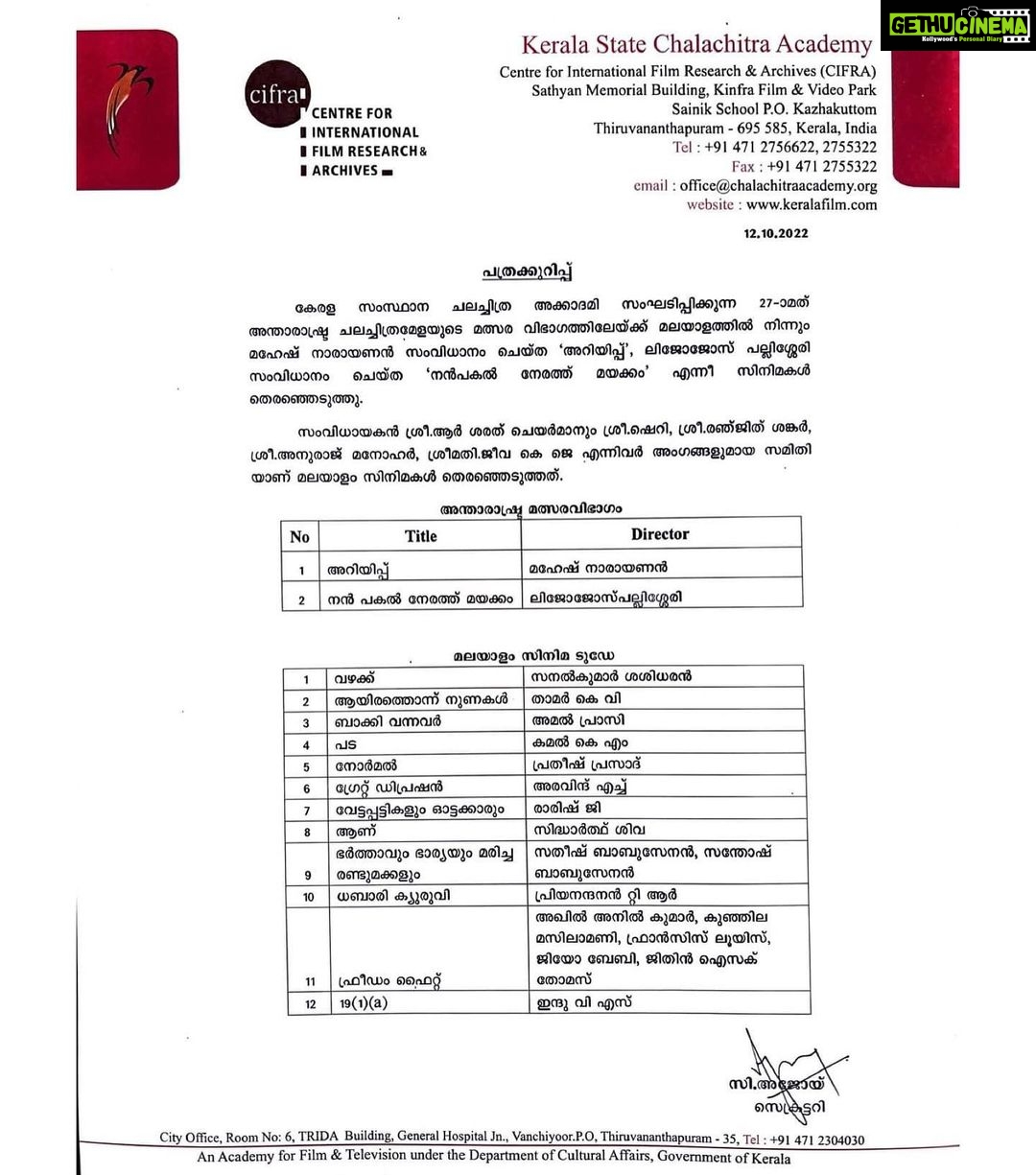 GETHUCINEMA
Kollywood's Personal Diary

cifra
CENTRE FOR INTERNATIONAL FILM RESEARCH & ARCHIVES

Kerala State Chalachitra Academy
Centre for International Film Research & Archives (CIFRA)
Sathyan Memorial Building, Kinfra Film & Video Park
Sainik School P.O. Kazhakuttom
Thiruvananthapuram - 695 585, Kerala, India
Tel : +91 471 2756622, 2755322
Fax : +91 471 2755322
email : office@chalachitraacademy.org
website : www.keralafilm.com

12.10.2022

പത്രക്കുറിപ്പ്

കേരള സംസ്ഥാന ചലച്ചിത്ര അക്കാദമി സംഘടിപ്പിക്കുന്ന 27-ാമത് അന്താരാഷ്ട്ര ചലച്ചിത്രമേളയുടെ മത്സര വിഭാഗത്തിലേയ്ക്ക് മലയാളത്തിൽ നിന്നും മഹേഷ് നാരായണൻ സംവിധാനം ചെയ്ത 'അറിയിപ്പ്', ലിജോജോസ് പല്ലിശ്ശേരി സംവിധാനം ചെയ്ത 'നൻപകൽ നേരത്ത് മയക്കം' എന്നീ സിനിമകൾ തെരഞ്ഞെടുത്തു.

സംവിധായകൻ ശ്രീ.ആർ ശരത് ചെയർമാനും ശ്രീ.ഷെറി, ശ്രീ.രഞ്ജിത് ശങ്കർ, ശ്രീ.അനുരാജ് മനോഹർ, ശ്രീമതി.ജീവ കെ ജെ എന്നിവർ അംഗങ്ങളുമായ സമിതിയാണ് മലയാളം സിനിമകൾ തെരഞ്ഞെടുത്തത്.

അന്താരാഷ്ട്ര മത്സരവിഭാഗം

| No | Title | Director |
|---|---|---|
| 1 | അറിയിപ്പ് | മഹേഷ് നാരായണൻ |
| 2 | നൻ പകൽ നേരത്ത് മയക്കം | ലിജോജോസ്പല്ലിശ്ശേരി |

മലയാളം സിനിമ ടുഡേ

| | | |
|---|---|---|
| 1 | വഴക്ക് | സനൽകുമാർ ശശിധരൻ |
| 2 | ആയിരത്തൊന്ന് നുണകൾ | താമർ കെ വി |
| 3 | ബാക്കി വന്നവർ | അമൽ പ്രാസി |
| 4 | പട | കമൽ കെ എം |
| 5 | നോർമൽ | പ്രതീഷ് പ്രസാദ് |
| 6 | ഗ്രേറ്റ് ഡിപ്രഷൻ | അരവിന്ദ് എച്ച് |
| 7 | വേട്ടപ്പട്ടികളും ഓട്ടക്കാരും | രാരിഷ് ജി |
| 8 | ആണ് | സിദ്ധാർത്ഥ് ശിവ |
| 9 | ഭർത്താവും ഭാര്യയും മരിച്ച രണ്ടുമക്കളും | സതീഷ് ബാബുസേനൻ, സന്തോഷ് ബാബുസേനൻ |
| 10 | ധബാരി ക്യുരുവി | പ്രിയനന്ദനൻ റ്റി ആർ |
| 11 | ഫ്രീഡം ഫൈറ്റ് | അഖിൽ അനിൽ കുമാർ, കുഞ്ഞില മസിലാമണി, ഫ്രാൻസിസ് ലൂയിസ്, ജിയോ ബേബി, ജിതിൻ ഐസക് തോമസ് |
| 12 | 19(1)(a) | ഇന്ദു വി എസ് |

സി.അജോയ്
സെക്രട്ടറി

City Office, Room No: 6, TRIDA Building, General Hospital Jn., Vanchiyoor.P.O, Thiruvananthapuram - 35, Tel : +91 471 2304030
An Academy for Film & Television under the Department of Cultural Affairs, Government of Kerala